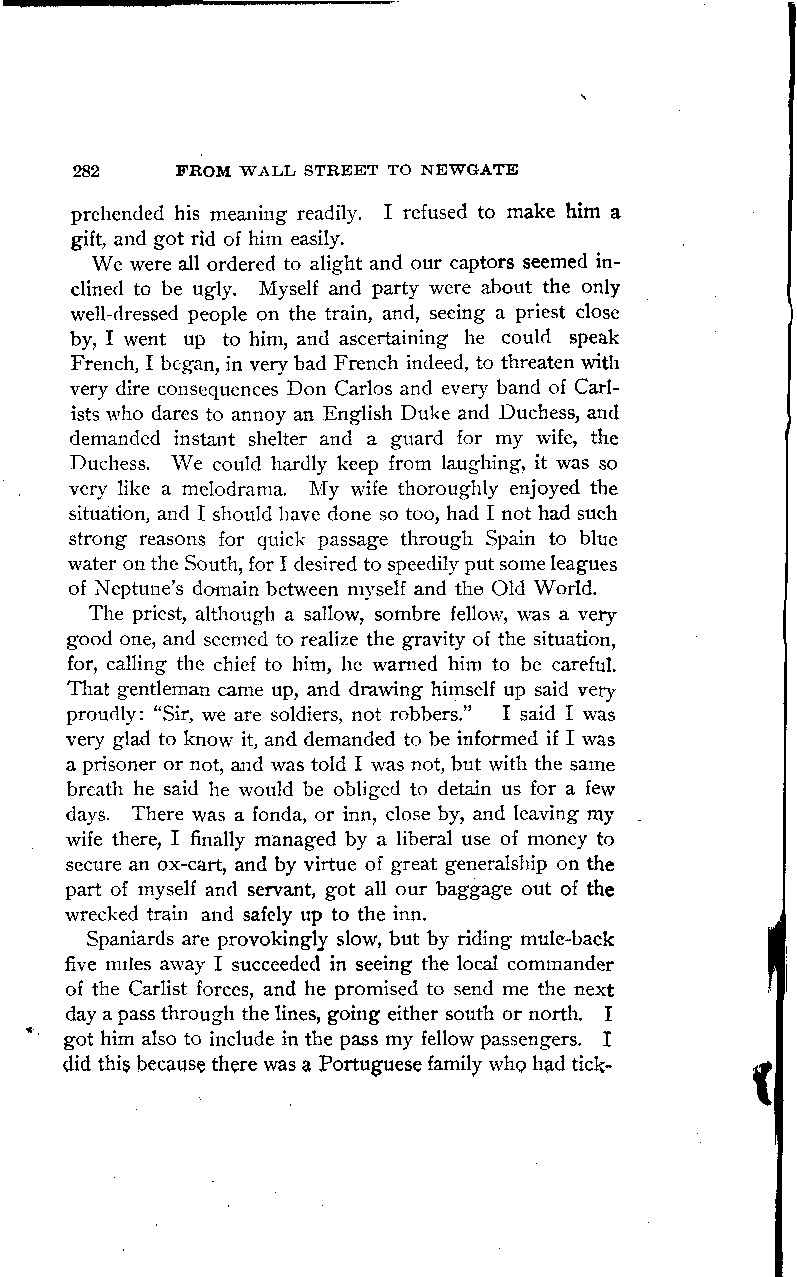 282 FROM WALL STREET TO NEWGATE

prehended his meaning readily. I refused to make him a gift, and got rid of him easily.

We were all ordered to alight and our captors seemed inclined to be ugly. Myself and party were about the only well-dressed people on the train, and, seeing a priest close by, I went up to him, and ascertaining he could speak French, I began, in very bad French indeed, to threaten with very dire consequences Don Carlos and every band of Carlists who dares to annoy an English Duke and Duchess, and demanded instant shelter and a guard for my wife, the Duchess. We could hardly keep from laughing, it was so very like a melodrama. My wife thoroughly enjoyed the situation, and I should have done so too, had I not had such strong reasons for quick passage through Spain to blue water on the South, for I desired to speedily put some leagues of Neptune's domain between myself and the Old World.

The priest, although a sallow, sombre fellow, was a very good one, and seemed to realize the gravity of the situation, for, calling the chief to him, he warned him to be careful. That gentleman came up, and drawing himself up said very proudly: "Sir, we are soldiers, not robbers." I said I was very glad to know it, and demanded to be informed if I was a prisoner or not, and was told I was not, but with the same breath he said he would be obliged to detain us for a few days. There was a fonda, or inn, close by, and leaving my wife there, I finally managed by a liberal use of money to secure an ox-cart, and by virtue of great generalship on the part of myself and servant, got all our baggage out of the wrecked train and safely up to the inn.

Spaniards are provokingly slow, but by riding mule-back five miles away I succeeded in seeing the local commander of the Carlist forces, and he promised to send me the next day a pass through the lines, going either south or north. I got him also to include in the pass my fellow passengers. I did this because there was a Portuguese family who had tick-